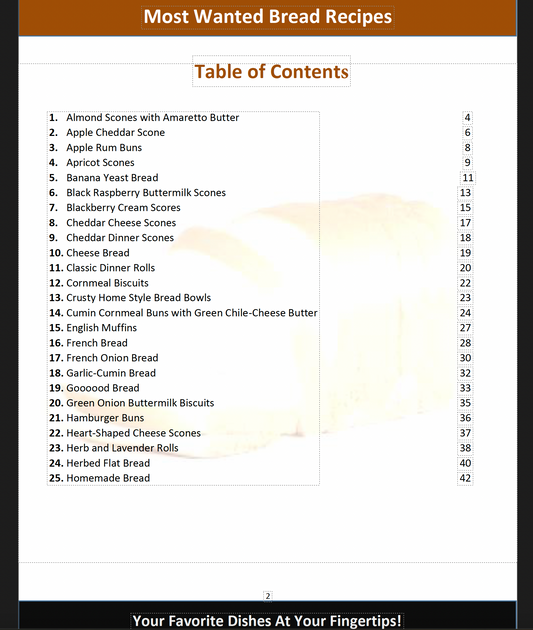 Most Wanted Bread Recipes

Table of Contents

1. Almond Scones with Amaretto Butter 4
2. Apple Cheddar Scone 6
3. Apple Rum Buns 8
4. Apricot Scones 9
5. Banana Yeast Bread 11
6. Black Raspberry Buttermilk Scones 13
7. Blackberry Cream Scores 15
8. Cheddar Cheese Scones 17
9. Cheddar Dinner Scones 18
10. Cheese Bread 19
11. Classic Dinner Rolls 20
12. Cornmeal Biscuits 22
13. Crusty Home Style Bread Bowls 23
14. Cumin Cornmeal Buns with Green Chile-Cheese Butter 24
15. English Muffins 27
16. French Bread 28
17. French Onion Bread 30
18. Garlic-Cumin Bread 32
19. Goooood Bread 33
20. Green Onion Buttermilk Biscuits 35
21. Hamburger Buns 36
22. Heart-Shaped Cheese Scones 37
23. Herb and Lavender Rolls 38
24. Herbed Flat Bread 40
25. Homemade Bread 42

2

Your Favorite Dishes At Your Fingertips!